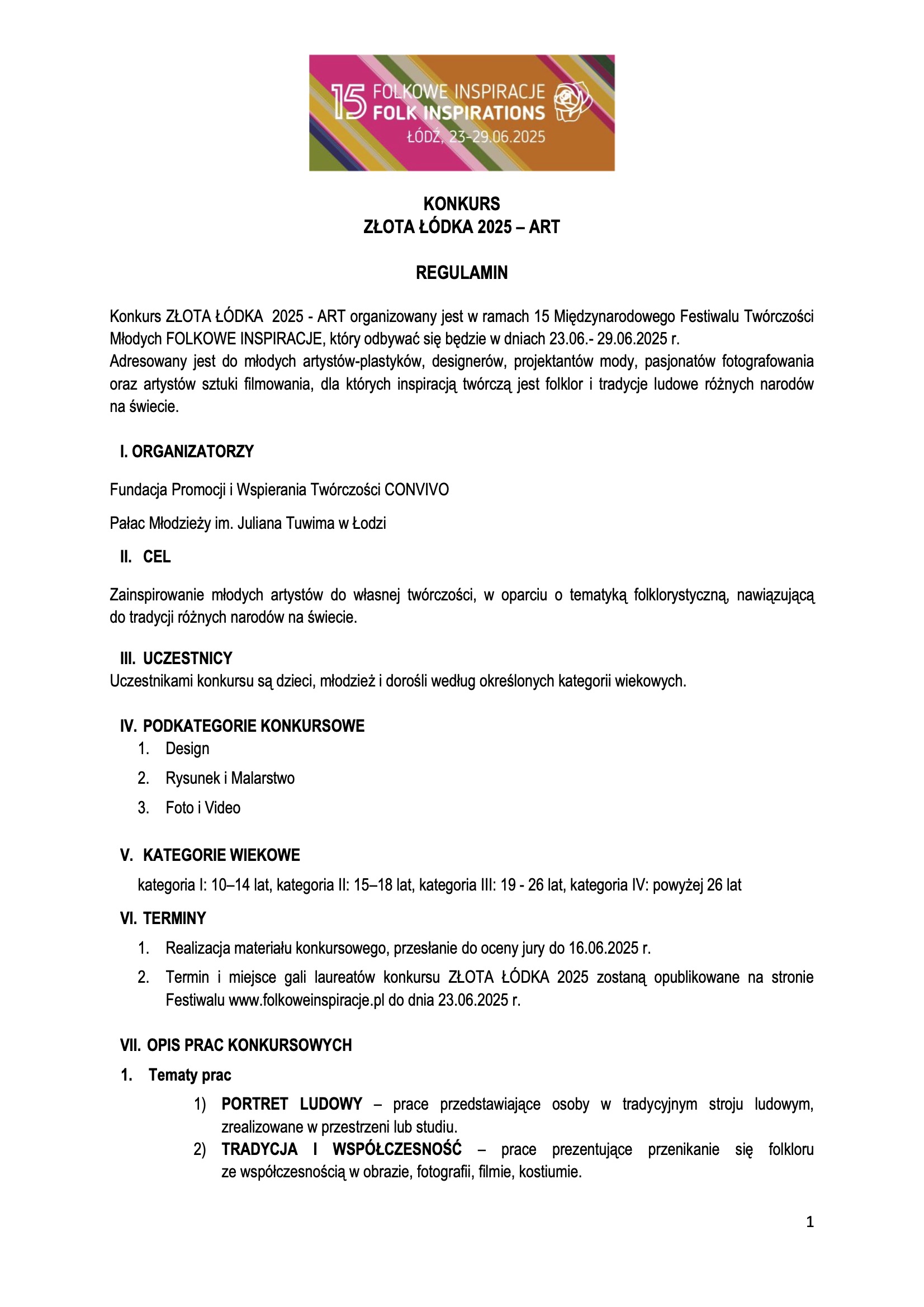 15 FOLKOWE INSPIRACJE
FOLK INSPIRATIONS
ŁÓDŹ, 23-29.06.2025

KONKURS
ZŁOTA ŁÓDKA 2025 – ART

REGULAMIN

Konkurs ZŁOTA ŁÓDKA 2025 - ART organizowany jest w ramach 15 Międzynarodowego Festiwalu Twórczości Młodych FOLKOWE INSPIRACJE, który odbywać się będzie w dniach 23.06.- 29.06.2025 r.
Adresowany jest do młodych artystów-plastyków, designerów, projektantów mody, pasjonatów fotografowania oraz artystów sztuki filmowania, dla których inspiracją twórczą jest folklor i tradycje ludowe różnych narodów na świecie.

I. ORGANIZATORZY

Fundacja Promocji i Wspierania Twórczości CONVIVO

Pałac Młodzieży im. Juliana Tuwima w Łodzi

II. CEL

Zainspirowanie młodych artystów do własnej twórczości, w oparciu o tematyką folklorystyczną, nawiązującą do tradycji różnych narodów na świecie.

III. UCZESTNICY
Uczestnikami konkursu są dzieci, młodzież i dorośli według określonych kategorii wiekowych.

IV. PODKATEGORIE KONKURSOWE
1. Design
2. Rysunek i Malarstwo
3. Foto i Video

V. KATEGORIE WIEKOWE
kategoria I: 10–14 lat, kategoria II: 15–18 lat, kategoria III: 19 - 26 lat, kategoria IV: powyżej 26 lat

VI. TERMINY
1. Realizacja materiału konkursowego, przesłanie do oceny jury do 16.06.2025 r.
2. Termin i miejsce gali laureatów konkursu ZŁOTA ŁÓDKA 2025 zostaną opublikowane na stronie Festiwalu www.folkoweinspiracje.pl do dnia 23.06.2025 r.

VII. OPIS PRAC KONKURSOWYCH
1. Tematy prac
1) PORTRET LUDOWY – prace przedstawiające osoby w tradycyjnym stroju ludowym, zrealizowane w przestrzeni lub studiu.
2) TRADYCJA I WSPÓŁCZESNOŚĆ – prace prezentujące przenikanie się folkloru ze współczesnością w obrazie, fotografii, filmie, kostiumie.

1